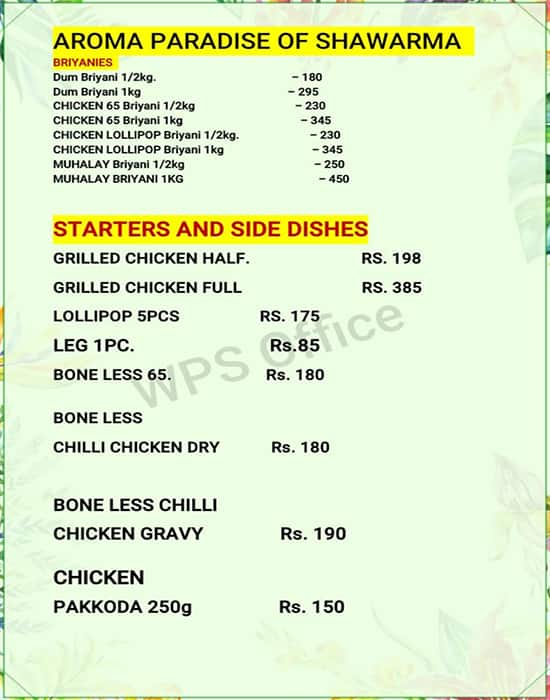 AROMA PARADISE OF SHAWARMA

BRIYANIES

Dum Briyani 1/2kg. – 180
Dum Briyani 1kg – 295
CHICKEN 65 Briyani 1/2kg – 230
CHICKEN 65 Briyani 1kg – 345
CHICKEN LOLLIPOP Briyani 1/2kg. – 230
CHICKEN LOLLIPOP Briyani 1kg – 345
MUHALAY Briyani 1/2kg – 250
MUHALAY BRIYANI 1KG – 450

STARTERS AND SIDE DISHES

GRILLED CHICKEN HALF. RS. 198

GRILLED CHICKEN FULL RS. 385

LOLLIPOP 5PCS RS. 175

LEG 1PC. Rs.85

BONE LESS 65. Rs. 180

BONE LESS

CHILLI CHICKEN DRY Rs. 180

BONE LESS CHILLI

CHICKEN GRAVY Rs. 190

CHICKEN

PAKKODA 250g Rs. 150

WPS Office